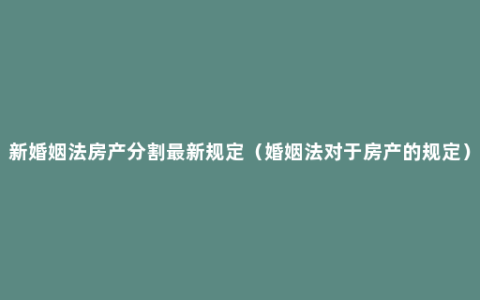 新婚姻法房产分割最新规定（婚姻法对于房产的规定）